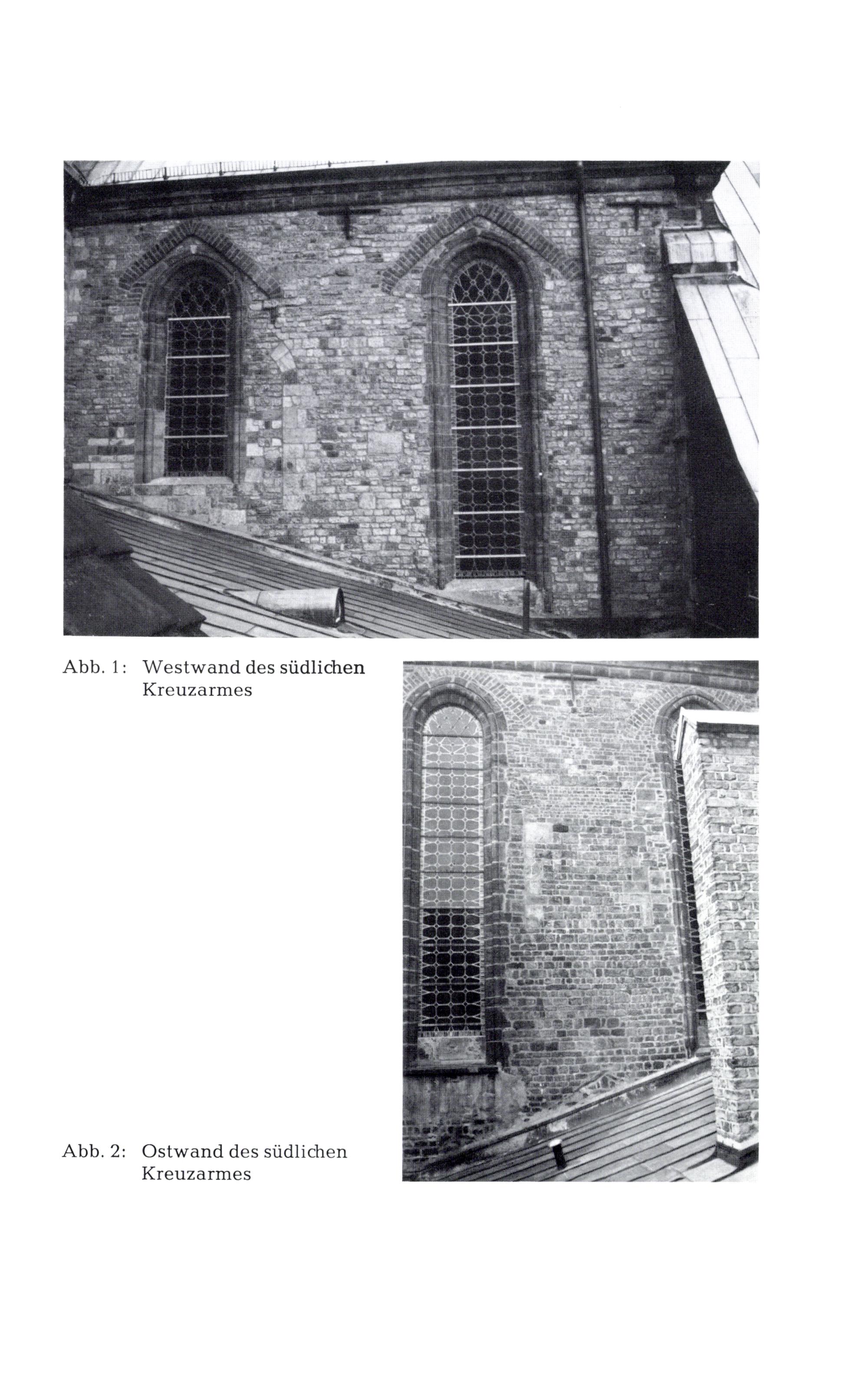 Abb. 1: Westwand des südlichen Kreuzarmes

Abb. 2: Ostwand des südlichen Kreuzarmes